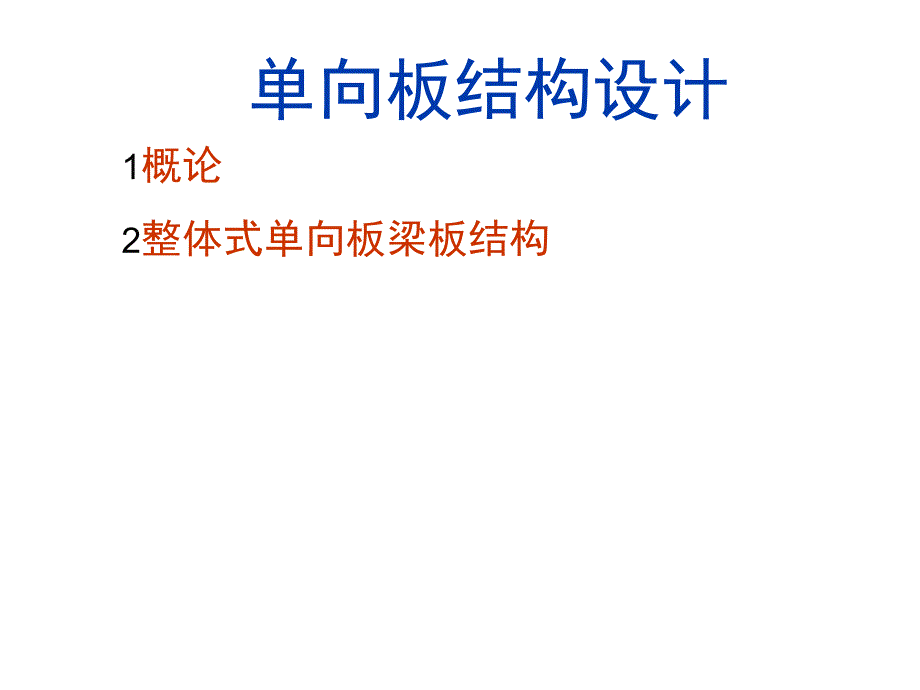 单向板结构设计

1概论

2整体式单向板梁板结构